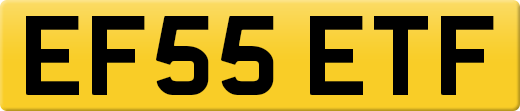 EF55 ETF